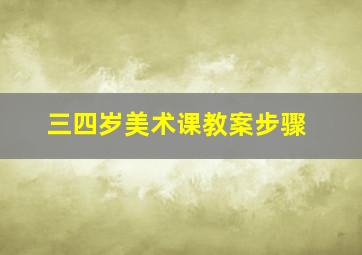 三四岁美术课教案步骤